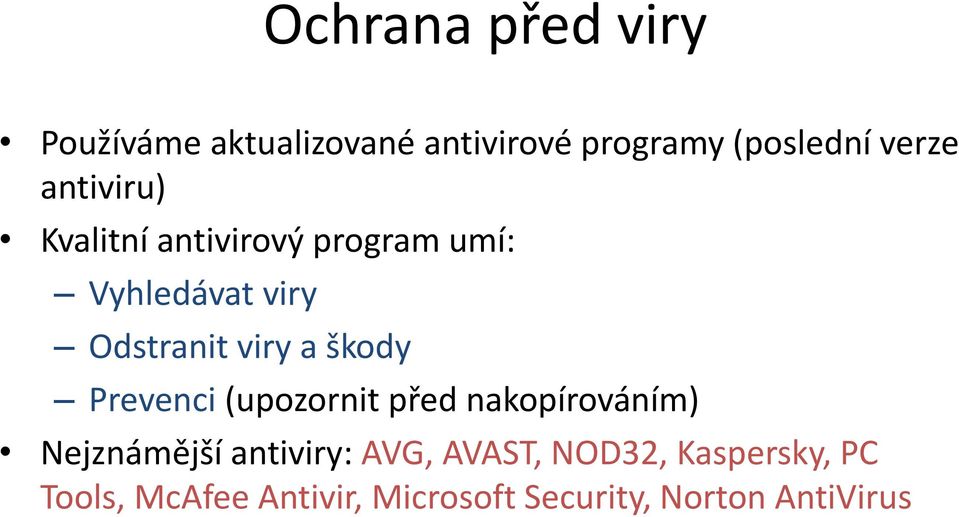 Ochrana před viry

• Používáme aktualizované antivirové programy (poslední verze antiviru)
• Kvalitní antivirový program umí:
– Vyhledávat viry
– Odstranit viry a škody
– Prevenci (upozornit před nakopírováním)
• Nejznámější antiviry: AVG, AVAST, NOD32, Kaspersky, PC Tools, McAfee Antivir, Microsoft Security, Norton AntiVirus